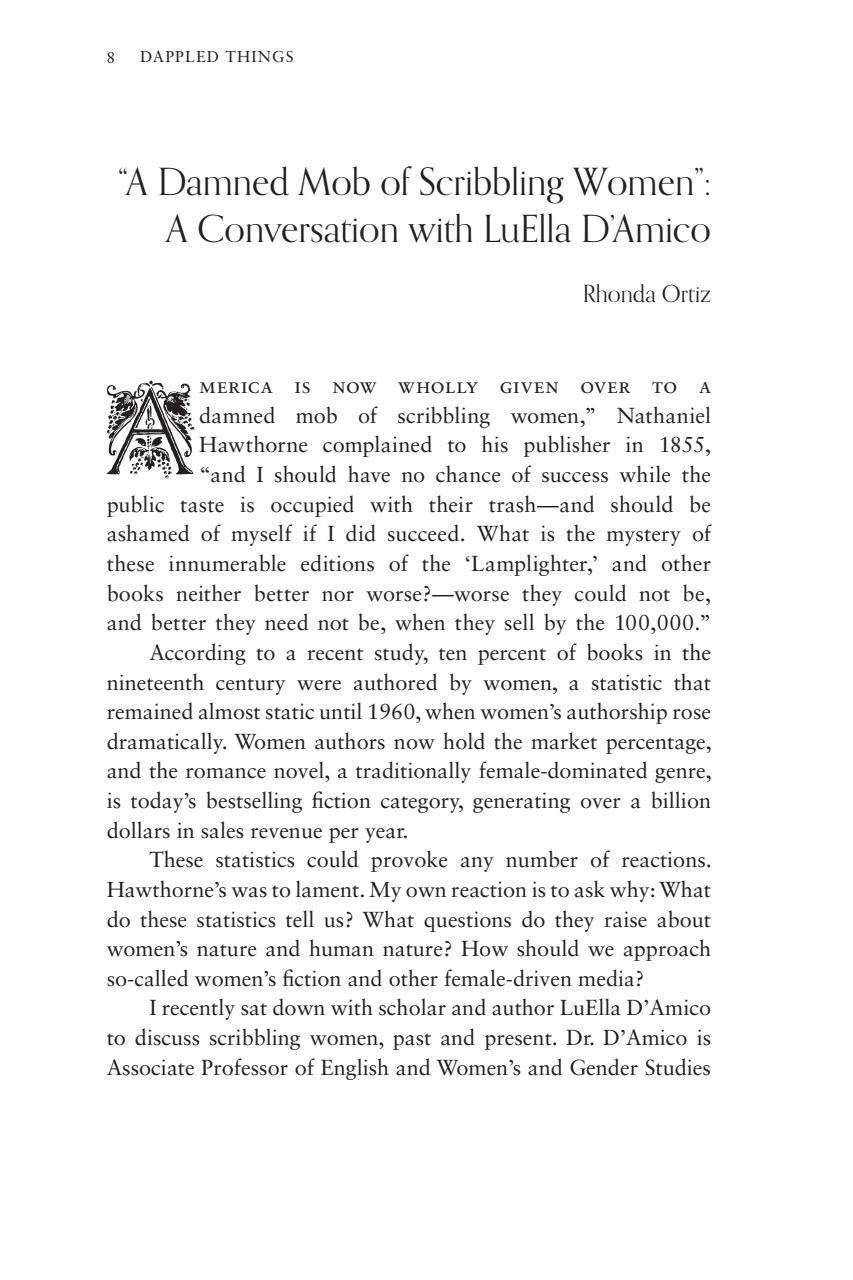 8 DAPPLED THINGS

"A Damned Mob of Scribbling Women": A Conversation with LuElla D'Amico

Rhonda Ortiz

AMERICA IS NOW WHOLLY GIVEN OVER TO A damned mob of scribbling women," Nathaniel Hawthorne complained to his publisher in 1855, "and I should have no chance of success while the public taste is occupied with their trash—and should be ashamed of myself if I did succeed. What is the mystery of these innumerable editions of the 'Lamplighter,' and other books neither better nor worse?—worse they could not be, and better they need not be, when they sell by the 100,000."

According to a recent study, ten percent of books in the nineteenth century were authored by women, a statistic that remained almost static until 1960, when women's authorship rose dramatically. Women authors now hold the market percentage, and the romance novel, a traditionally female-dominated genre, is today's bestselling fiction category, generating over a billion dollars in sales revenue per year.

These statistics could provoke any number of reactions. Hawthorne's was to lament. My own reaction is to ask why: What do these statistics tell us? What questions do they raise about women's nature and human nature? How should we approach so-called women's fiction and other female-driven media?

I recently sat down with scholar and author LuElla D'Amico to discuss scribbling women, past and present. Dr. D'Amico is Associate Professor of English and Women's and Gender Studies